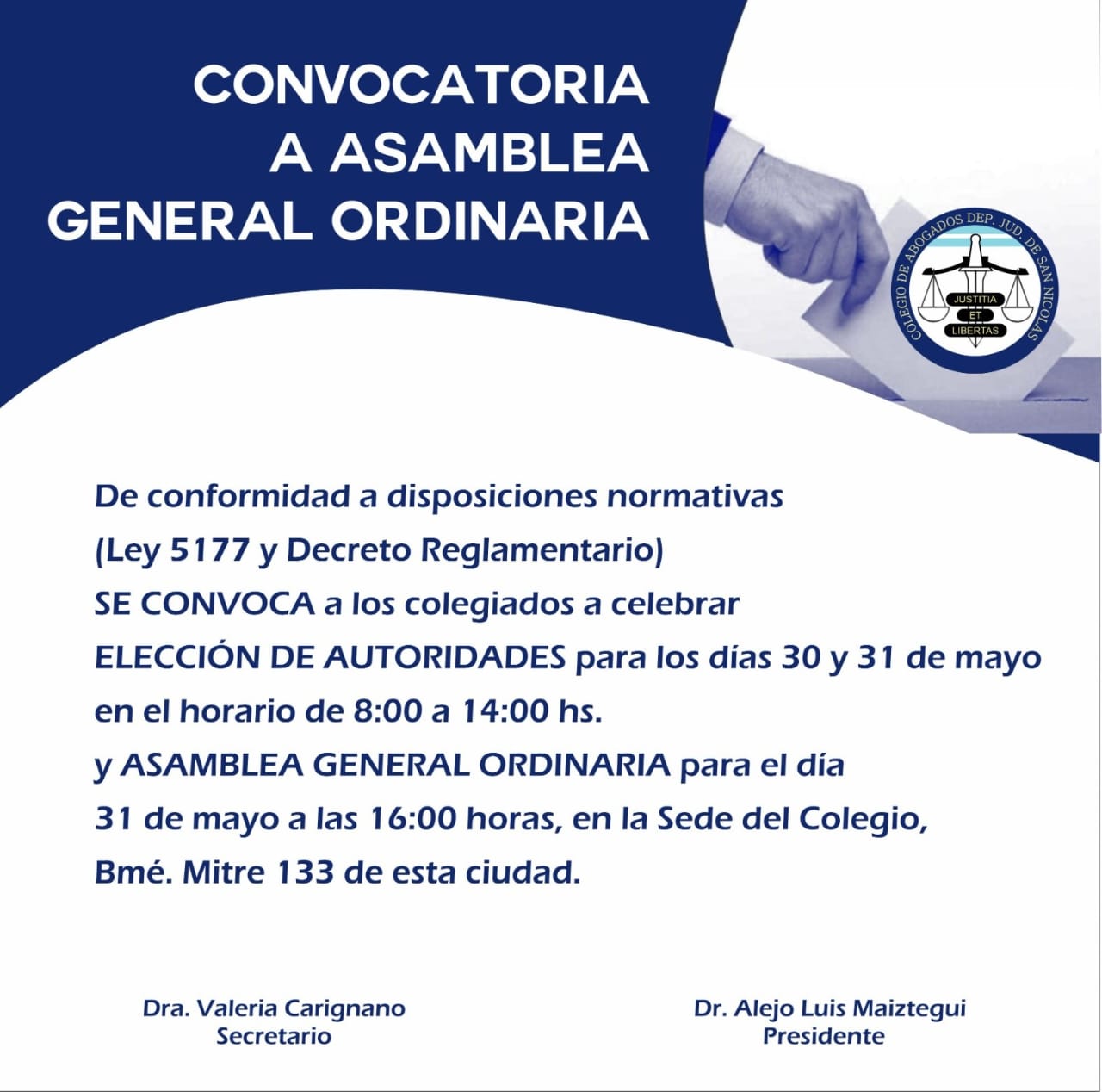 CONVOCATORIA
A ASAMBLEA
GENERAL ORDINARIA

COLEGIO DE ABOGADOS DEP. JUD. DE SAN NICOLAS
JUSTITIA
ET
LIBERTAS

De conformidad a disposiciones normativas
(Ley 5177 y Decreto Reglamentario)
SE CONVOCA a los colegiados a celebrar
ELECCIÓN DE AUTORIDADES para los días 30 y 31 de mayo
en el horario de 8:00 a 14:00 hs.
y ASAMBLEA GENERAL ORDINARIA para el día
31 de mayo a las 16:00 horas, en la Sede del Colegio,
Bmé. Mitre 133 de esta ciudad.

Dra. Valeria Carignano
Secretario

Dr. Alejo Luis Maiztegui
Presidente